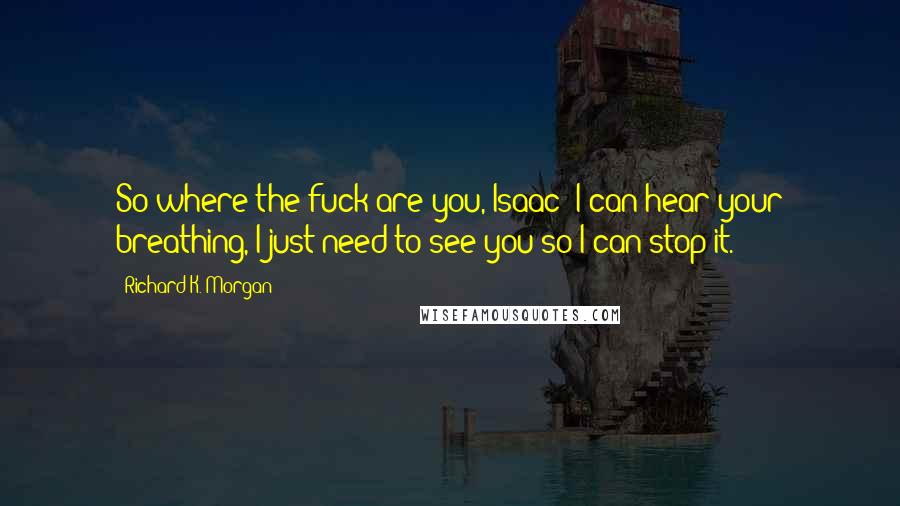 So where the fuck are you, Isaac? I can hear your breathing, I just need to see you so I can stop it.

Richard K. Morgan

WISEFAMOUSQUOTES.COM